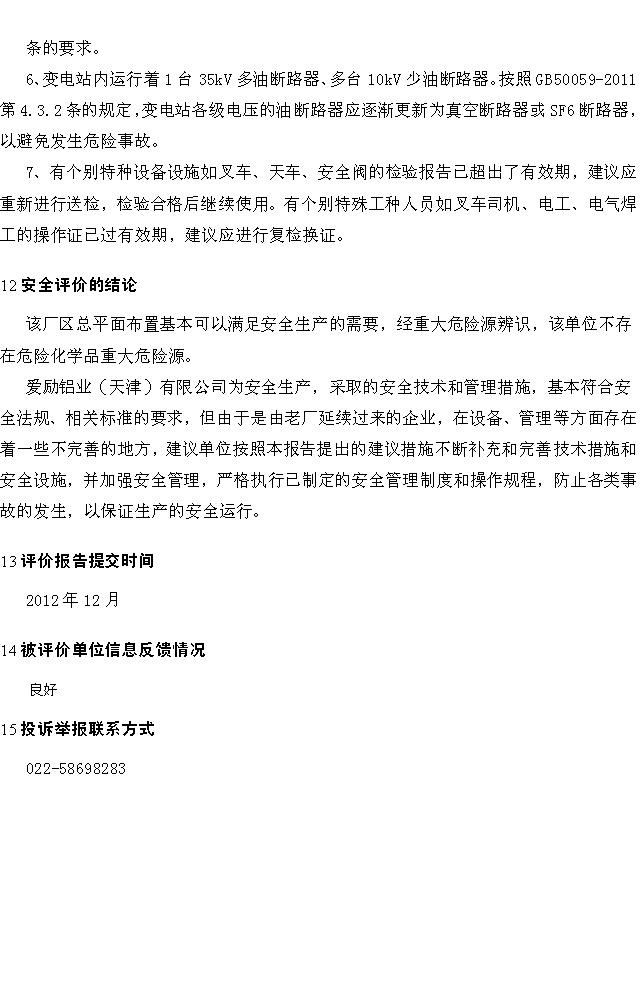 条的要求。

6、变电站内运行着 1 台 35kV 多油断路器、多台 10kV 少油断路器。按照 GB50059-2011 第 4.3.2 条的规定，变电站各级电压的油断路器应逐渐更新为真空断路器或 SF6 断路器，以避免发生危险事故。

7、有个别特种设备设施如叉车、天车、安全阀的检验报告已超出了有效期，建议应重新进行送检，检验合格后继续使用。有个别特殊工种人员如叉车司机、电工、电气焊工的操作证已过有效期，建议应进行复检换证。

12 安全评价的结论

该厂区总平面布置基本可以满足安全生产的需要，经重大危险源辨识，该单位不存在危险化学品重大危险源。

爱励铝业（天津）有限公司为安全生产，采取的安全技术和管理措施，基本符合安全法规、相关标准的要求，但由于是由老厂延续过来的企业，在设备、管理等方面存在着一些不完善的地方，建议单位按照本报告提出的建议措施不断补充和完善技术措施和安全设施，并加强安全管理，严格执行已制定的安全管理制度和操作规程，防止各类事故的发生，以保证生产的安全运行。

13 评价报告提交时间

2012 年 12 月

14 被评价单位信息反馈情况

良好

15 投诉举报联系方式

022-58698283